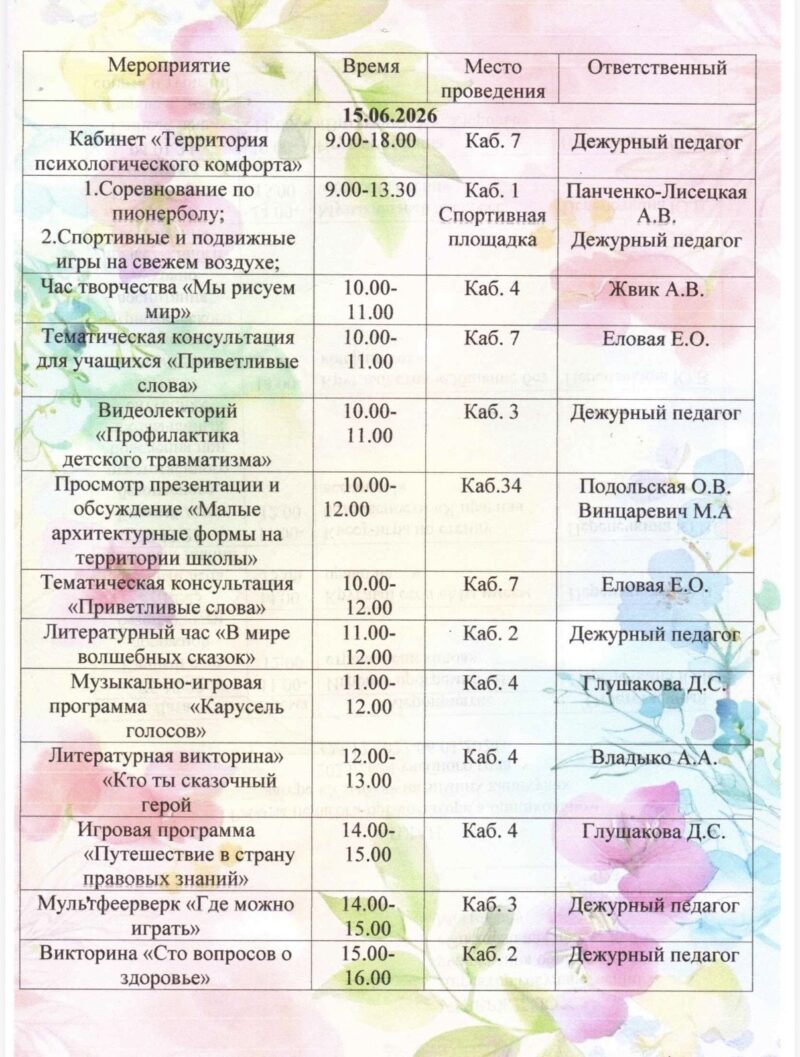 | Мероприятие | Время | Место проведения | Ответственный |
|---|---|---|---|
| 15.06.2026 | | | |
| Кабинет «Территория психологического комфорта» | 9.00-18.00 | Каб. 7 | Дежурный педагог |
| 1.Соревнование по пионерболу; 2.Спортивные и подвижные игры на свежем воздухе; | 9.00-13.30 | Каб. 1 Спортивная площадка | Панченко-Лисецкая А.В. Дежурный педагог |
| Час творчества «Мы рисуем мир» | 10.00-11.00 | Каб. 4 | Жвик А.В. |
| Тематическая консультация для учащихся «Приветливые слова» | 10.00-11.00 | Каб. 7 | Еловая Е.О. |
| Видеолекторий «Профилактика детского травматизма» | 10.00-11.00 | Каб. 3 | Дежурный педагог |
| Просмотр презентации и обсуждение «Малые архитектурные формы на территории школы» | 10.00-12.00 | Каб.34 | Подольская О.В. Винцаревич М.А |
| Тематическая консультация «Приветливые слова» | 10.00-12.00 | Каб. 7 | Еловая Е.О. |
| Литературный час «В мире волшебных сказок» | 11.00-12.00 | Каб. 2 | Дежурный педагог |
| Музыкально-игровая программа «Карусель голосов» | 11.00-12.00 | Каб. 4 | Глушакова Д.С. |
| Литературная викторина» «Кто ты сказочный герой | 12.00-13.00 | Каб. 4 | Владыко А.А. |
| Игровая программа «Путешествие в страну правовых знаний» | 14.00-15.00 | Каб. 4 | Глушакова Д.С. |
| Мультфеерверк «Где можно играть» | 14.00-15.00 | Каб. 3 | Дежурный педагог |
| Викторина «Сто вопросов о здоровье» | 15.00-16.00 | Каб. 2 | Дежурный педагог |